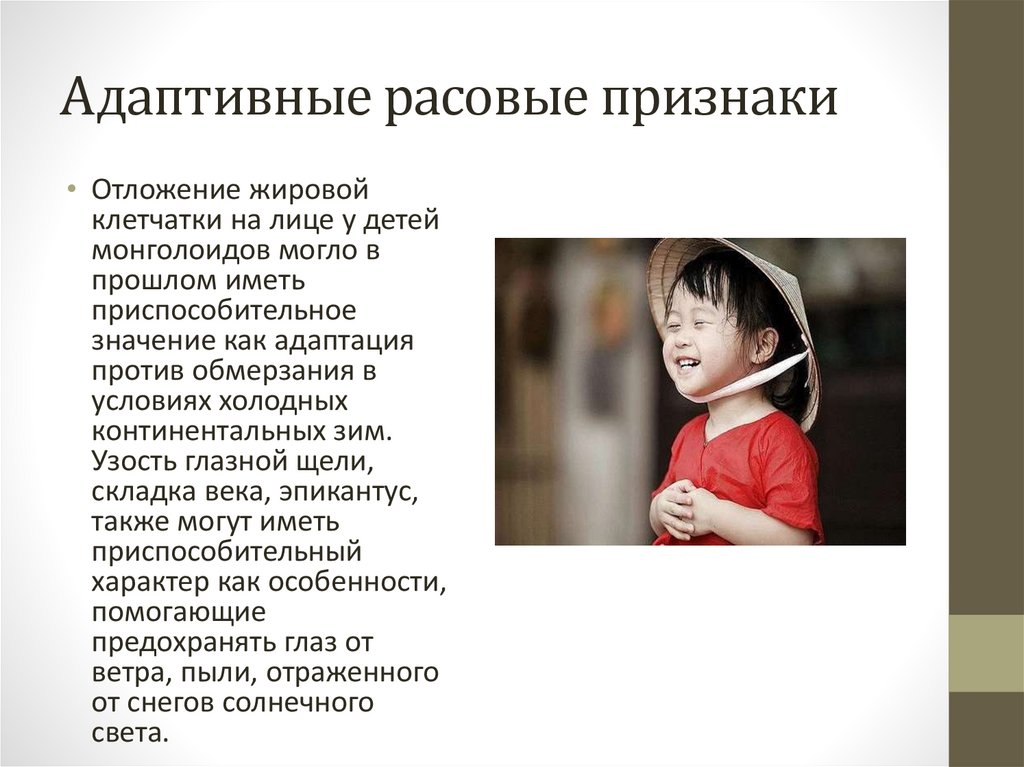 Адаптивные расовые признаки

• Отложение жировой клетчатки на лице у детей монголоидов могло в прошлом иметь приспособительное значение как адаптация против обмерзания в условиях холодных континентальных зим. Узость глазной щели, складка века, эпикантус, также могут иметь приспособительный характер как особенности, помогающие предохранять глаз от ветра, пыли, отраженного от снегов солнечного света.